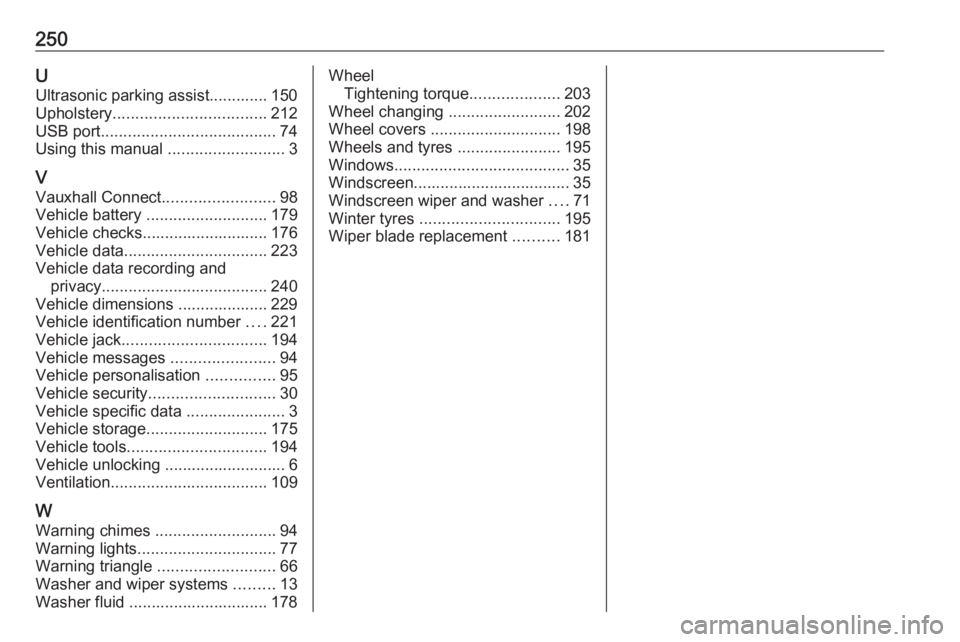 250

U
Ultrasonic parking assist............. 150
Upholstery.................................. 212
USB port....................................... 74
Using this manual .......................... 3

V
Vauxhall Connect......................... 98
Vehicle battery ........................... 179
Vehicle checks............................ 176
Vehicle data................................ 223
Vehicle data recording and privacy..................................... 240
Vehicle dimensions .................... 229
Vehicle identification number .... 221
Vehicle jack................................ 194
Vehicle messages ....................... 94
Vehicle personalisation ............... 95
Vehicle security............................ 30
Vehicle specific data ...................... 3
Vehicle storage........................... 175
Vehicle tools............................... 194
Vehicle unlocking ........................... 6
Ventilation................................... 109

W
Warning chimes ........................... 94
Warning lights............................... 77
Warning triangle .......................... 66
Washer and wiper systems ......... 13
Washer fluid ............................... 178

Wheel
Tightening torque.................... 203
Wheel changing ......................... 202
Wheel covers ............................. 198
Wheels and tyres ....................... 195
Windows....................................... 35
Windscreen................................... 35
Windscreen wiper and washer .... 71
Winter tyres ............................... 195
Wiper blade replacement .......... 181

carmanualsonline.info